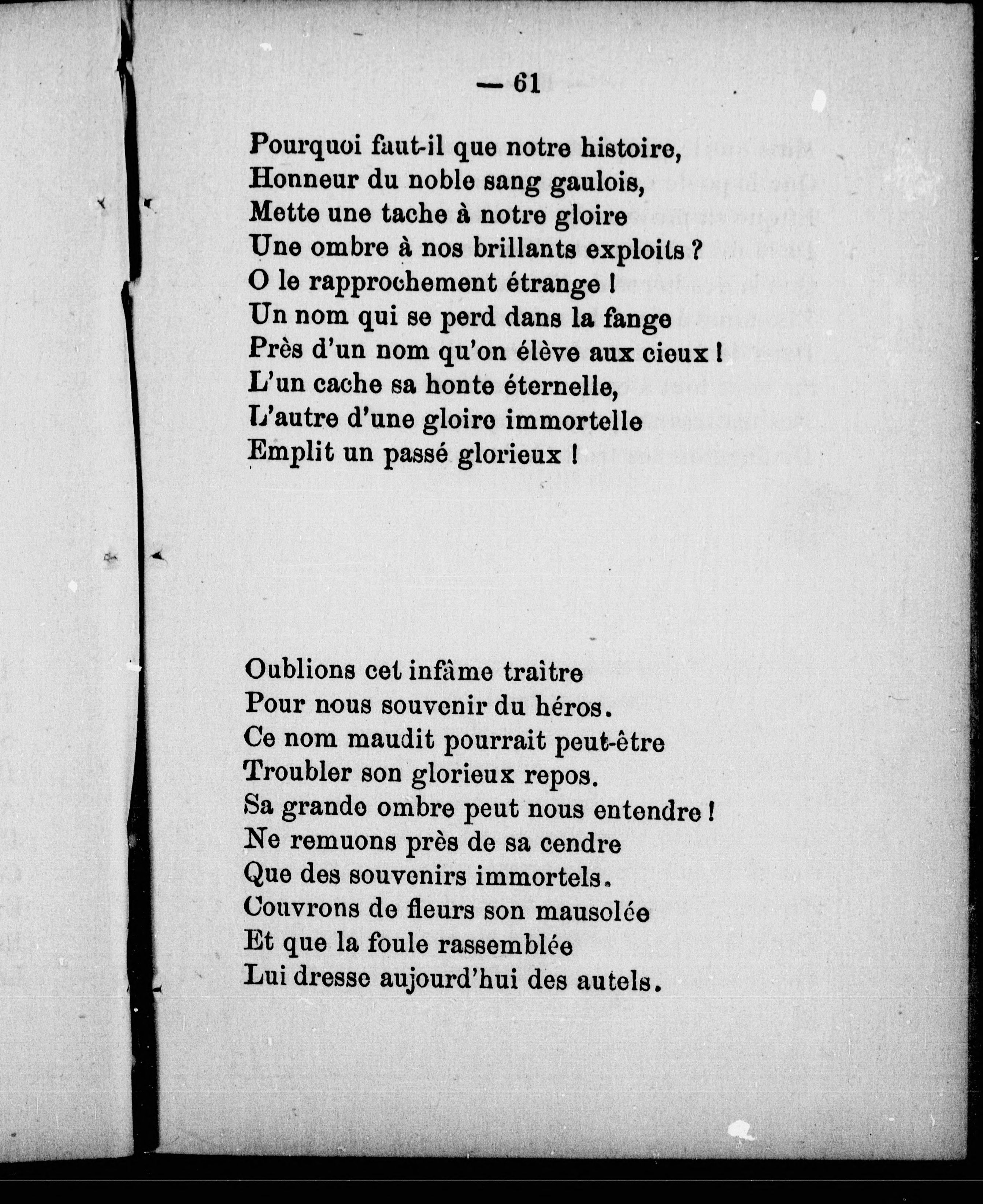 — 61

Pourquoi faut-il que notre histoire,
Honneur du noble sang gaulois,
Mette une tache à notre gloire
Une ombre à nos brillants exploits ?
O le rapprochement étrange !
Un nom qui se perd dans la fange
Près d'un nom qu'on élève aux cieux !
L'un cache sa honte éternelle,
L'autre d'une gloire immortelle
Emplit un passé glorieux !

Oublions cet infâme traître
Pour nous souvenir du héros.
Ce nom maudit pourrait peut-être
Troubler son glorieux repos.
Sa grande ombre peut nous entendre !
Ne remuons près de sa cendre
Que des souvenirs immortels.
Couvrons de fleurs son mausolée
Et que la foule rassemblée
Lui dresse aujourd'hui des autels.